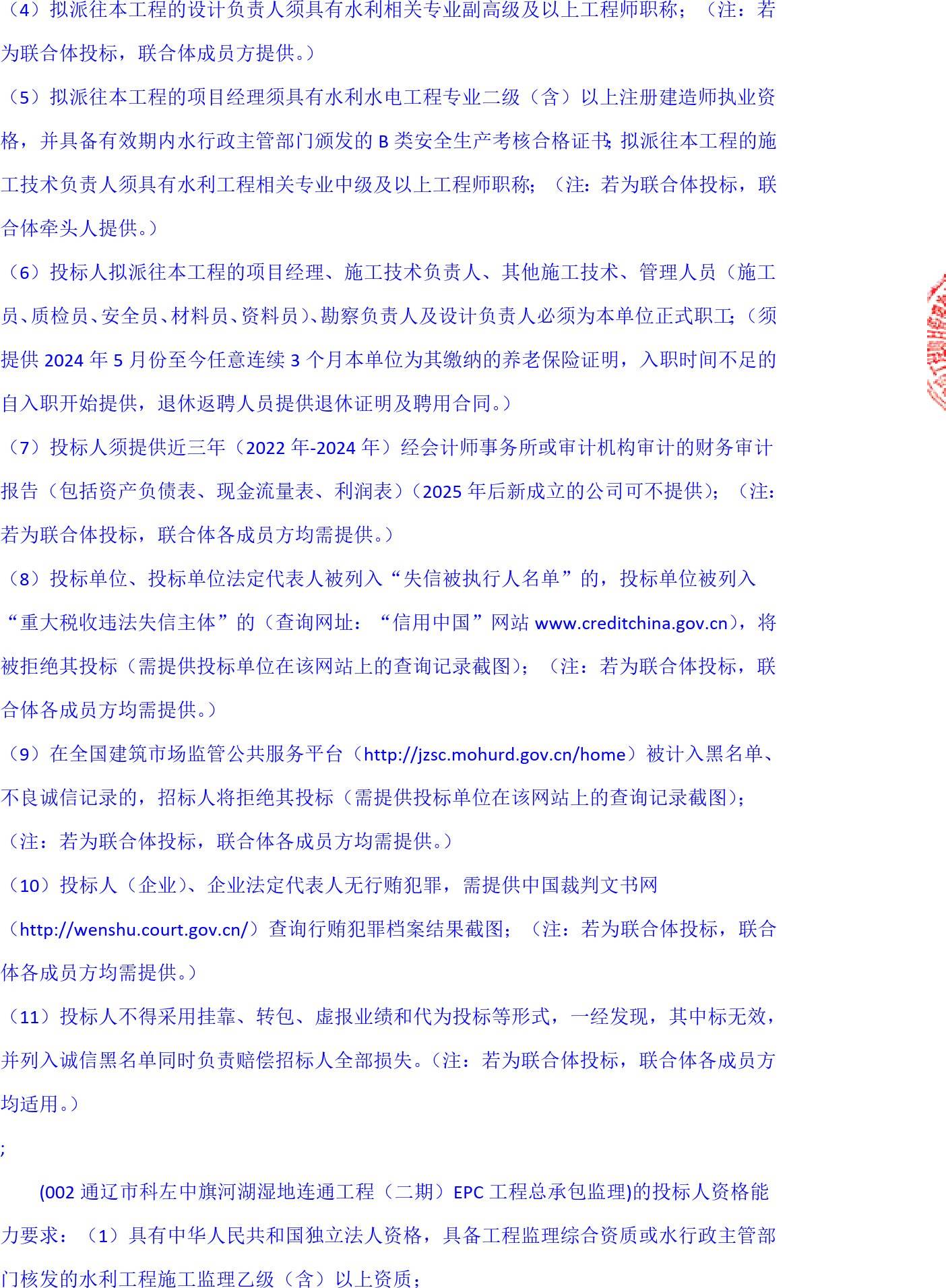 （4）拟派往本工程的设计负责人须具有水利相关专业副高级及以上工程师职称；（注：若为联合体投标，联合体成员方提供。）

（5）拟派往本工程的项目经理须具有水利水电工程专业二级（含）以上注册建造师执业资格，并具备有效期内水行政主管部门颁发的 B 类安全生产考核合格证书；拟派往本工程的施工技术负责人须具有水利工程相关专业中级及以上工程师职称；（注：若为联合体投标，联合体牵头人提供。）

（6）投标人拟派往本工程的项目经理、施工技术负责人、其他施工技术、管理人员（施工员、质检员、安全员、材料员、资料员）、勘察负责人及设计负责人必须为本单位正式职工；（须提供 2024 年 5 月份至今任意连续 3 个月本单位为其缴纳的养老保险证明，入职时间不足的自入职开始提供，退休返聘人员提供退休证明及聘用合同。）

（7）投标人须提供近三年（2022 年-2024 年）经会计师事务所或审计机构审计的财务审计报告（包括资产负债表、现金流量表、利润表）（2025 年后新成立的公司可不提供）；（注：若为联合体投标，联合体各成员方均需提供。）

（8）投标单位、投标单位法定代表人被列入“失信被执行人名单”的，投标单位被列入“重大税收违法失信主体”的（查询网址：“信用中国”网站 www.creditchina.gov.cn），将被拒绝其投标（需提供投标单位在该网站上的查询记录截图）；（注：若为联合体投标，联合体各成员方均需提供。）

（9）在全国建筑市场监管公共服务平台（http://jzsc.mohurd.gov.cn/home）被计入黑名单、不良诚信记录的，招标人将拒绝其投标（需提供投标单位在该网站上的查询记录截图）；（注：若为联合体投标，联合体各成员方均需提供。）

（10）投标人（企业）、企业法定代表人无行贿犯罪，需提供中国裁判文书网（http://wenshu.court.gov.cn/）查询行贿犯罪档案结果截图；（注：若为联合体投标，联合体各成员方均需提供。）

（11）投标人不得采用挂靠、转包、虚报业绩和代为投标等形式，一经发现，其中标无效，并列入诚信黑名单同时负责赔偿招标人全部损失。（注：若为联合体投标，联合体各成员方均适用。）

;

(002 通辽市科左中旗河湖湿地连通工程（二期）EPC 工程总承包监理)的投标人资格能力要求：（1）具有中华人民共和国独立法人资格，具备工程监理综合资质或水行政主管部门核发的水利工程施工监理乙级（含）以上资质；